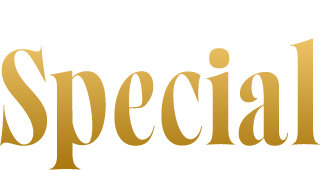 Special